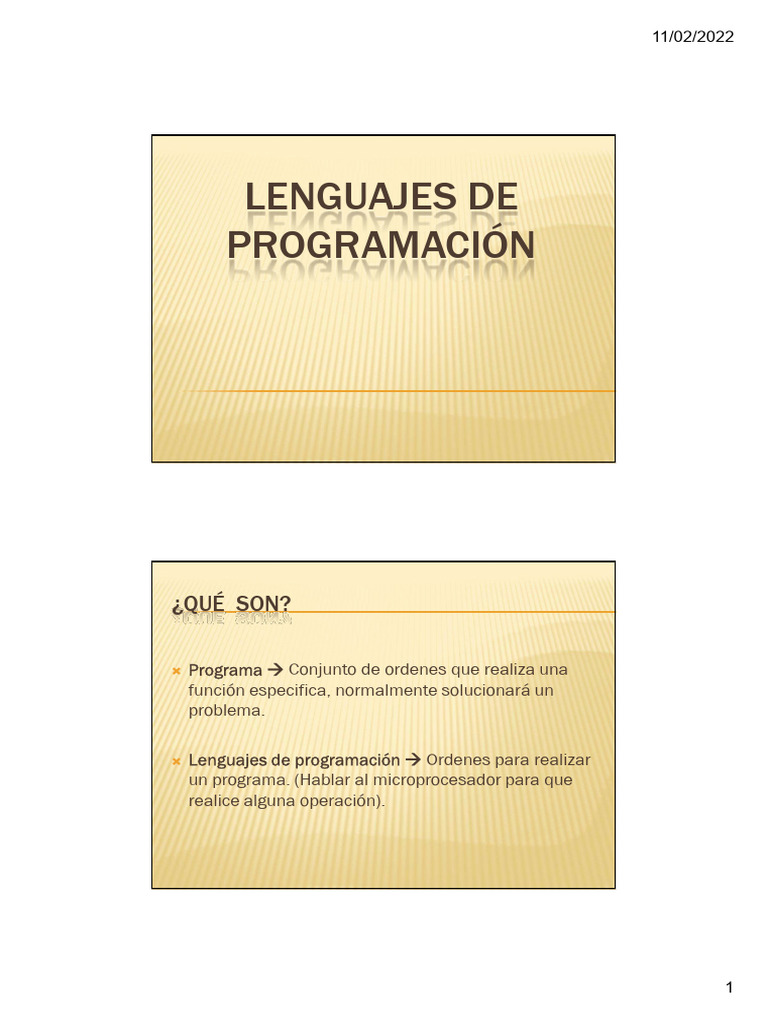 11/02/2022

LENGUAJES DE PROGRAMACIÓN

¿QUÉ SON?

Programa → Conjunto de ordenes que realiza una función especifica, normalmente solucionará un problema.

Lenguajes de programación → Ordenes para realizar un programa. (Hablar al microprocesador para que realice alguna operación).

1